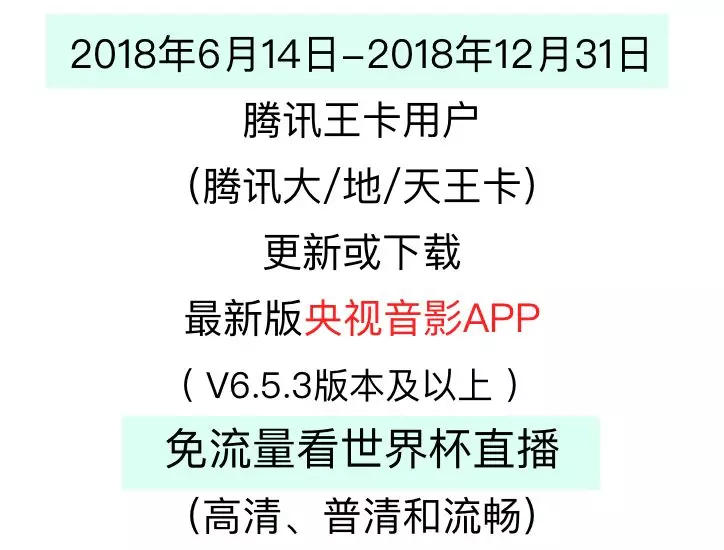 2018年6月14日–2018年12月31日

腾讯王卡用户

(腾讯大/地/天王卡)

更新或下载

最新版央视音影APP

( V6.5.3版本及以上 )

免流量看世界杯直播

(高清、普清和流畅)